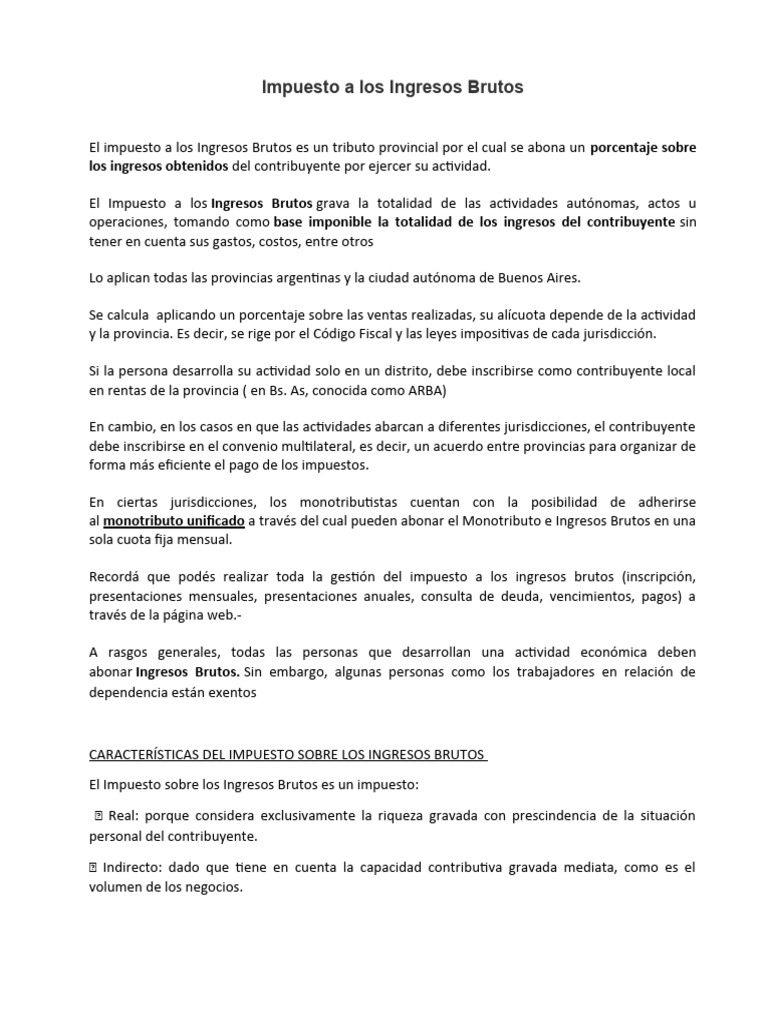 Impuesto a los Ingresos Brutos

El impuesto a los Ingresos Brutos es un tributo provincial por el cual se abona un porcentaje sobre los ingresos obtenidos del contribuyente por ejercer su actividad.

El Impuesto a los Ingresos Brutos grava la totalidad de las actividades autónomas, actos u operaciones, tomando como base imponible la totalidad de los ingresos del contribuyente sin tener en cuenta sus gastos, costos, entre otros

Lo aplican todas las provincias argentinas y la ciudad autónoma de Buenos Aires.

Se calcula aplicando un porcentaje sobre las ventas realizadas, su alícuota depende de la actividad y la provincia. Es decir, se rige por el Código Fiscal y las leyes impositivas de cada jurisdicción.

Si la persona desarrolla su actividad solo en un distrito, debe inscribirse como contribuyente local en rentas de la provincia ( en Bs. As, conocida como ARBA)

En cambio, en los casos en que las actividades abarcan a diferentes jurisdicciones, el contribuyente debe inscribirse en el convenio multilateral, es decir, un acuerdo entre provincias para organizar de forma más eficiente el pago de los impuestos.

En ciertas jurisdicciones, los monotributistas cuentan con la posibilidad de adherirse al monotributo unificado a través del cual pueden abonar el Monotributo e Ingresos Brutos en una sola cuota fija mensual.

Recordá que podés realizar toda la gestión del impuesto a los ingresos brutos (inscripción, presentaciones mensuales, presentaciones anuales, consulta de deuda, vencimientos, pagos) a través de la página web.-

A rasgos generales, todas las personas que desarrollan una actividad económica deben abonar Ingresos Brutos. Sin embargo, algunas personas como los trabajadores en relación de dependencia están exentos

CARACTERÍSTICAS DEL IMPUESTO SOBRE LOS INGRESOS BRUTOS

El Impuesto sobre los Ingresos Brutos es un impuesto:

 Real: porque considera exclusivamente la riqueza gravada con prescindencia de la situación personal del contribuyente.

 Indirecto: dado que tiene en cuenta la capacidad contributiva gravada mediata, como es el volumen de los negocios.